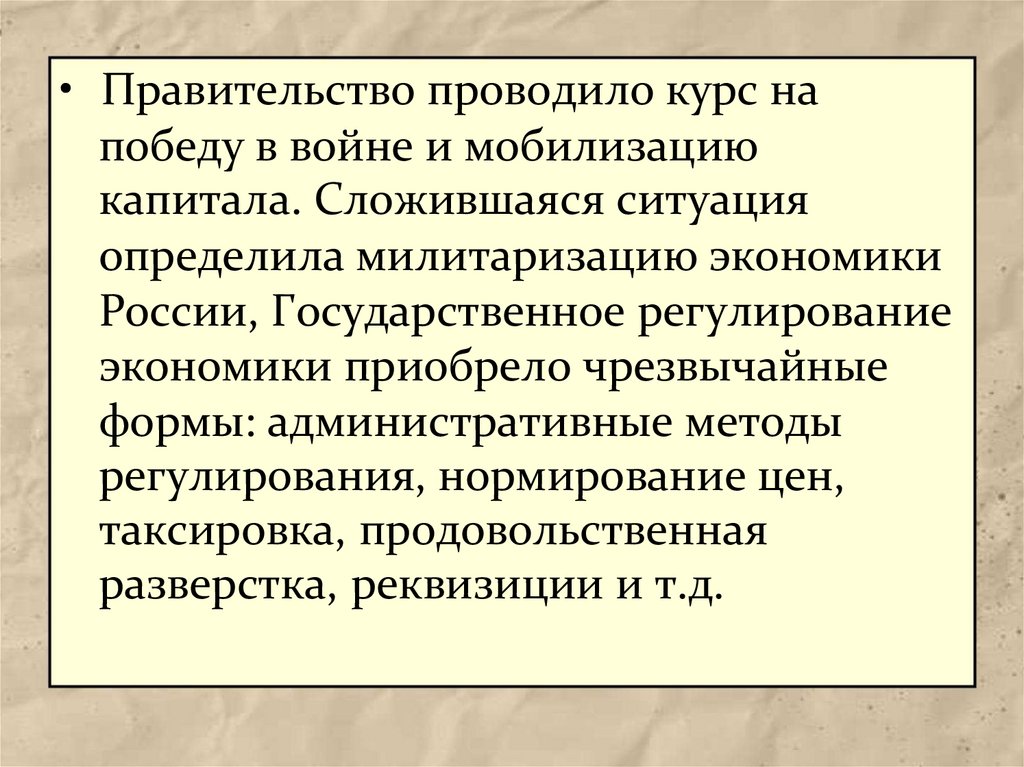 • Правительство проводило курс на победу в войне и мобилизацию капитала. Сложившаяся ситуация определила милитаризацию экономики России, Государственное регулирование экономики приобрело чрезвычайные формы: административные методы регулирования, нормирование цен, таксировка, продовольственная разверстка, реквизиции и т.д.